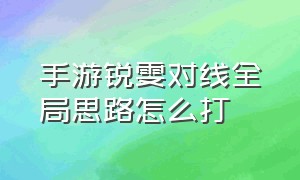 手游锐雯对线全局思路怎么打